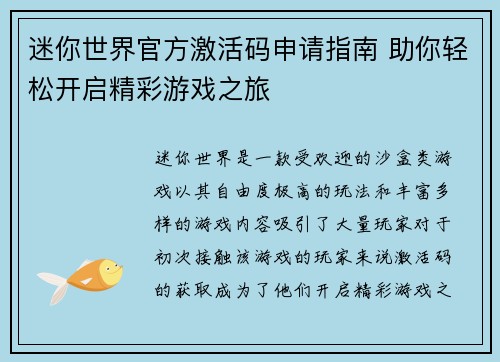 迷你世界官方激活码申请指南 助你轻松开启精彩游戏之旅

迷你世界是一款受欢迎的沙盒类游戏以其自由度极高的玩法和丰富多样的游戏内容吸引了大量玩家对于初次接触该游戏的玩家来说激活码的获取成为了他们开启精彩游戏之